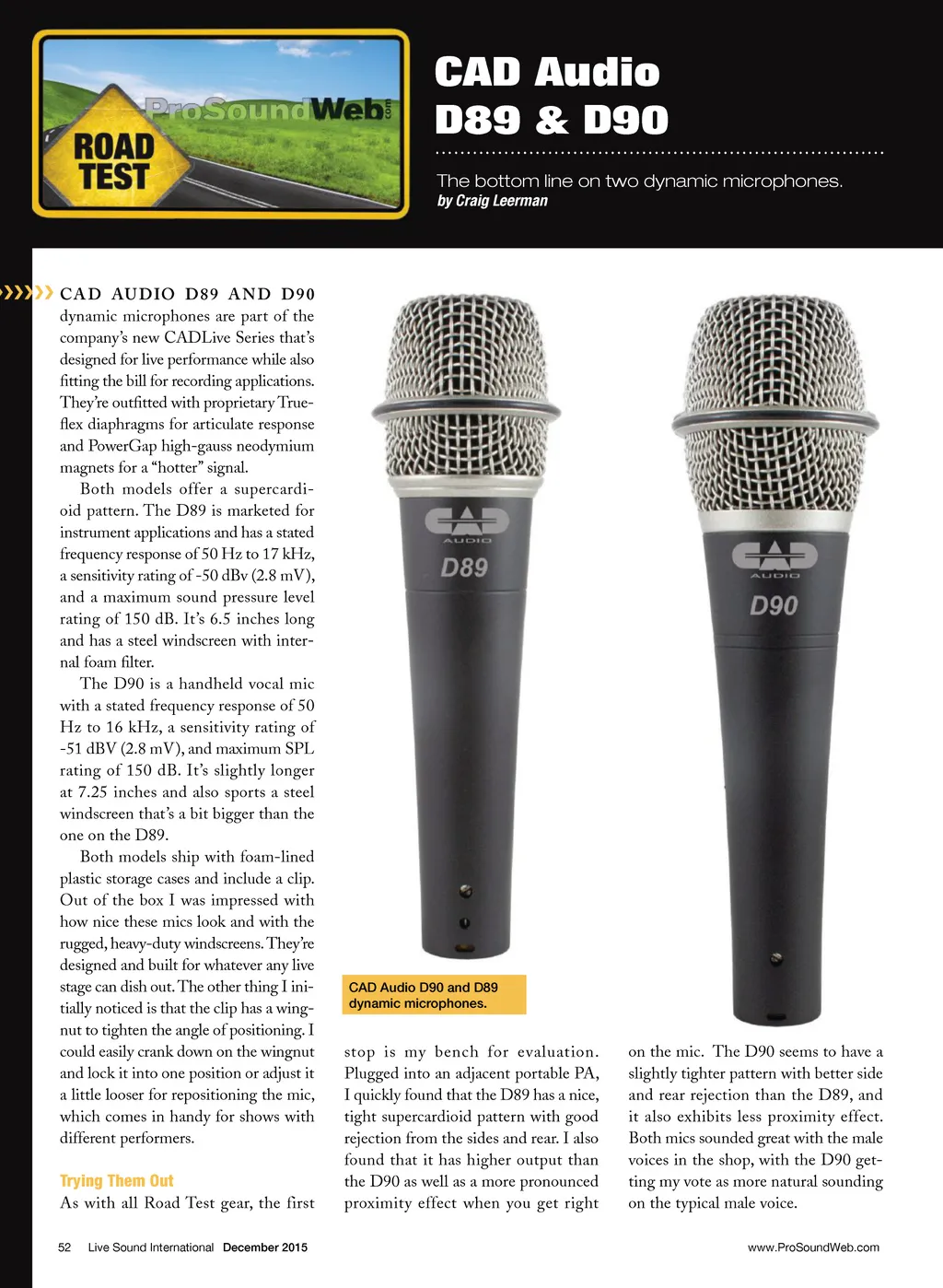 ProSoundWeb.com

ROAD TEST

CAD Audio D89 & D90

The bottom line on two dynamic microphones.
by Craig Leerman

CAD AUDIO D89 AND D90 dynamic microphones are part of the company's new CADLive Series that's designed for live performance while also fitting the bill for recording applications. They're outfitted with proprietary Trueflex diaphragms for articulate response and PowerGap high-gauss neodymium magnets for a "hotter" signal.

Both models offer a supercardioid pattern. The D89 is marketed for instrument applications and has a stated frequency response of 50 Hz to 17 kHz, a sensitivity rating of -50 dBv (2.8 mV), and a maximum sound pressure level rating of 150 dB. It's 6.5 inches long and has a steel windscreen with internal foam filter.

The D90 is a handheld vocal mic with a stated frequency response of 50 Hz to 16 kHz, a sensitivity rating of -51 dBV (2.8 mV), and maximum SPL rating of 150 dB. It's slightly longer at 7.25 inches and also sports a steel windscreen that's a bit bigger than the one on the D89.

Both models ship with foam-lined plastic storage cases and include a clip. Out of the box I was impressed with how nice these mics look and with the rugged, heavy-duty windscreens. They're designed and built for whatever any live stage can dish out. The other thing I initially noticed is that the clip has a wingnut to tighten the angle of positioning. I could easily crank down on the wingnut and lock it into one position or adjust it a little looser for repositioning the mic, which comes in handy for shows with different performers.

Trying Them Out
As with all Road Test gear, the first stop is my bench for evaluation. Plugged into an adjacent portable PA, I quickly found that the D89 has a nice, tight supercardioid pattern with good rejection from the sides and rear. I also found that it has higher output than the D90 as well as a more pronounced proximity effect when you get right on the mic. The D90 seems to have a slightly tighter pattern with better side and rear rejection than the D89, and it also exhibits less proximity effect. Both mics sounded great with the male voices in the shop, with the D90 getting my vote as more natural sounding on the typical male voice.

CAD AUDIO D89

CAD AUDIO D90

CAD Audio D90 and D89 dynamic microphones.

52 Live Sound International December 2015 www.ProSoundWeb.com